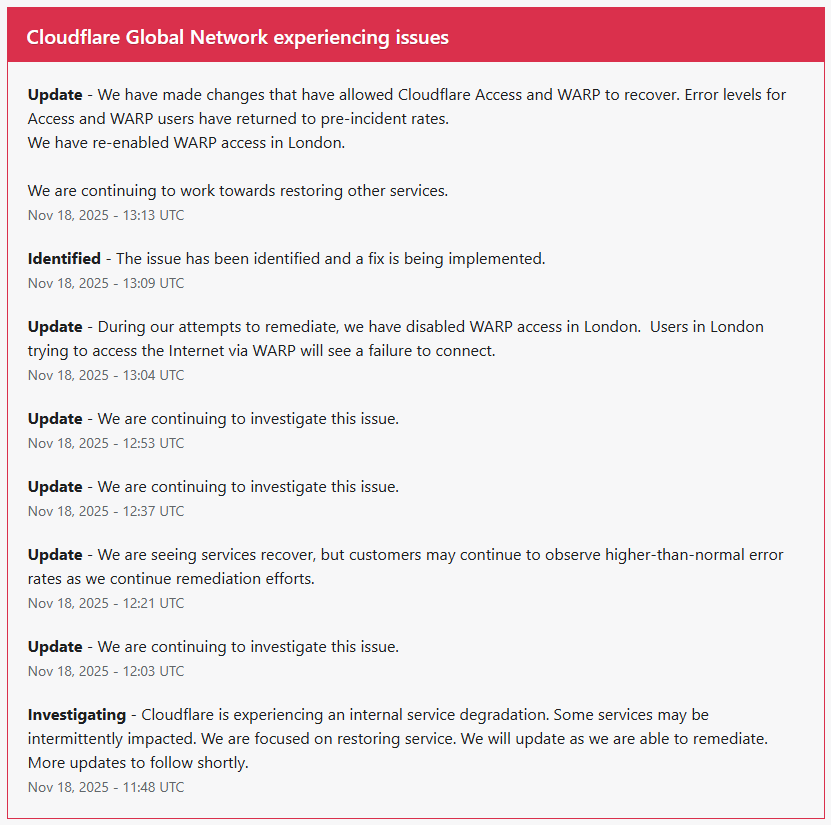 Cloudflare Global Network experiencing issues

Update - We have made changes that have allowed Cloudflare Access and WARP to recover. Error levels for Access and WARP users have returned to pre-incident rates.
We have re-enabled WARP access in London.

We are continuing to work towards restoring other services.
Nov 18, 2025 - 13:13 UTC

Identified - The issue has been identified and a fix is being implemented.
Nov 18, 2025 - 13:09 UTC

Update - During our attempts to remediate, we have disabled WARP access in London. Users in London trying to access the Internet via WARP will see a failure to connect.
Nov 18, 2025 - 13:04 UTC

Update - We are continuing to investigate this issue.
Nov 18, 2025 - 12:53 UTC

Update - We are continuing to investigate this issue.
Nov 18, 2025 - 12:37 UTC

Update - We are seeing services recover, but customers may continue to observe higher-than-normal error rates as we continue remediation efforts.
Nov 18, 2025 - 12:21 UTC

Update - We are continuing to investigate this issue.
Nov 18, 2025 - 12:03 UTC

Investigating - Cloudflare is experiencing an internal service degradation. Some services may be intermittently impacted. We are focused on restoring service. We will update as we are able to remediate. More updates to follow shortly.
Nov 18, 2025 - 11:48 UTC